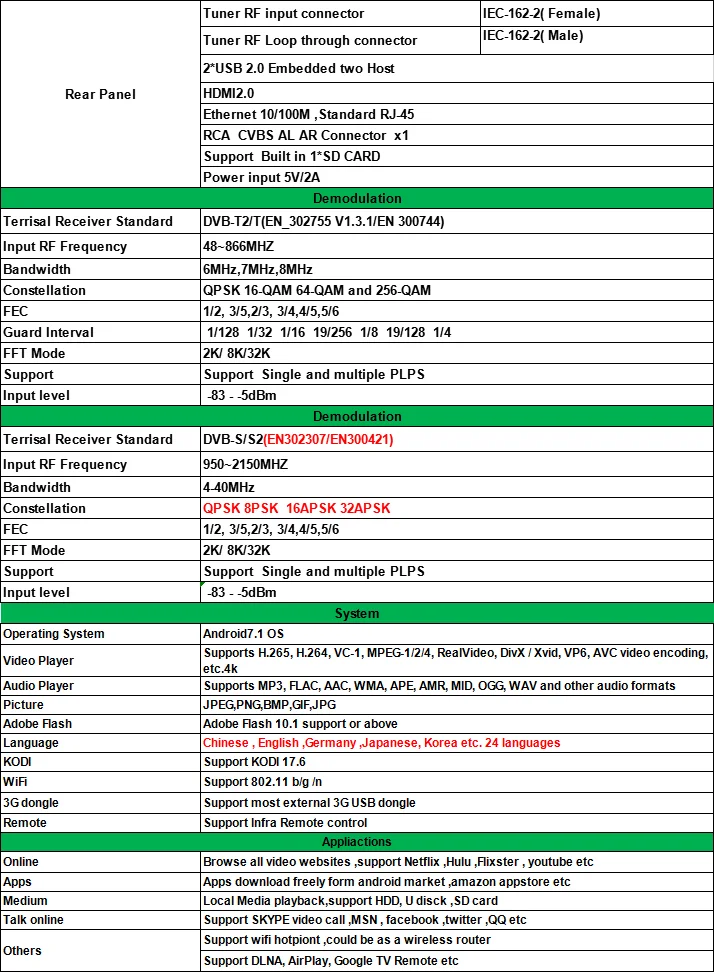 | Rear Panel | Tuner RF input connector | IEC-162-2( Female) |
|---|---|---|
| | Tuner RF Loop through connector | IEC-162-2( Male) |
| | 2*USB 2.0 Embedded two Host | |
| | HDMI2.0 | |
| | Ethernet 10/100M ,Standard RJ-45 | |
| | RCA CVBS AL AR Connector x1 | |
| | Support Built in 1*SD CARD | |
| | Power input 5V/2A | |
| Demodulation | | |
| Terrisal Receiver Standard | DVB-T2/T(EN_302755 V1.3.1/EN 300744) | |
| Input RF Frequency | 48~866MHZ | |
| Bandwidth | 6MHz,7MHz,8MHz | |
| Constellation | QPSK 16-QAM 64-QAM and 256-QAM | |
| FEC | 1/2, 3/5,2/3, 3/4,4/5,5/6 | |
| Guard Interval | 1/128 1/32 1/16 19/256 1/8 19/128 1/4 | |
| FFT Mode | 2K/ 8K/32K | |
| Support | Support Single and multiple PLPS | |
| Input level | -83 - -5dBm | |
| Demodulation | | |
| Terrisal Receiver Standard | DVB-S/S2(EN302307/EN300421) | |
| Input RF Frequency | 950~2150MHZ | |
| Bandwidth | 4-40MHz | |
| Constellation | QPSK 8PSK 16APSK 32APSK | |
| FEC | 1/2, 3/5,2/3, 3/4,4/5,5/6 | |
| FFT Mode | 2K/ 8K/32K | |
| Support | Support Single and multiple PLPS | |
| Input level | -83 - -5dBm | |
| System | | |
| Operating System | Android7.1 OS | |
| Video Player | Supports H.265, H.264, VC-1, MPEG-1/2/4, RealVideo, DivX / Xvid, VP6, AVC video encoding, etc.4k | |
| Audio Player | Supports MP3, FLAC, AAC, WMA, APE, AMR, MID, OGG, WAV and other audio formats | |
| Picture | JPEG,PNG,BMP,GIF,JPG | |
| Adobe Flash | Adobe Flash 10.1 support or above | |
| Language | Chinese , English ,Germany ,Japanese, Korea etc. 24 languages | |
| KODI | Support KODI 17.6 | |
| WiFi | Support 802.11 b/g /n | |
| 3G dongle | Support most external 3G USB dongle | |
| Remote | Support Infra Remote control | |
| Appliactions | | |
| Online | Browse all video websites ,support Netflix ,Hulu ,Flixster , youtube etc | |
| Apps | Apps download freely form android market ,amazon appstore etc | |
| Medium | Local Media playback,support HDD, U disck ,SD card | |
| Talk online | Support SKYPE video call ,MSN , facebook ,twitter ,QQ etc | |
| Others | Support wifi hotpiont ,could be as a wireless router | |
| | Support DLNA, AirPlay, Google TV Remote etc | |